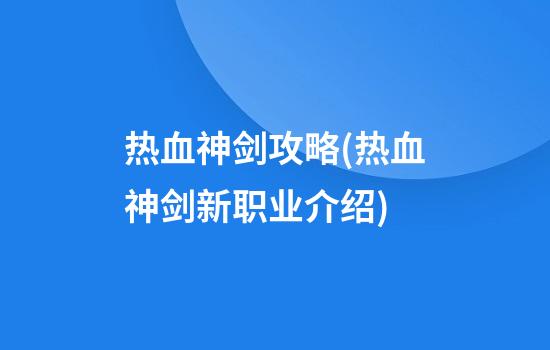 热血神剑攻略(热血神剑新职业介绍)